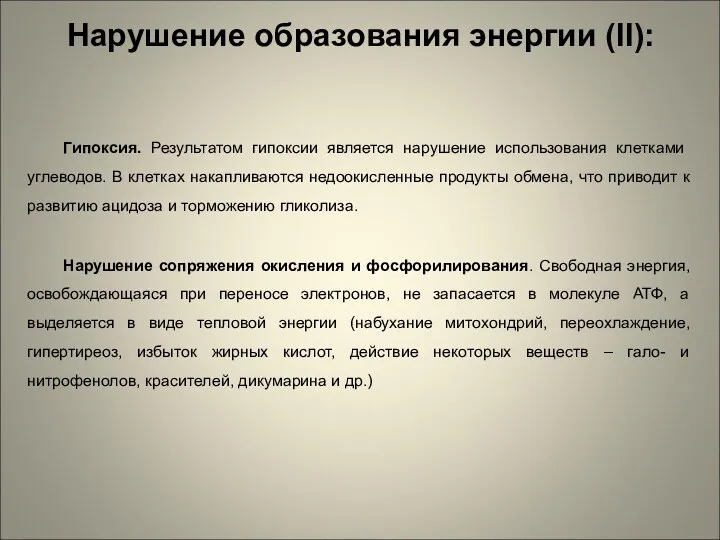 Нарушение образования энергии (II):

Гипоксия. Результатом гипоксии является нарушение использования клетками углеводов. В клетках накапливаются недоокисленные продукты обмена, что приводит к развитию ацидоза и торможению гликолиза.

Нарушение сопряжения окисления и фосфорилирования. Свободная энергия, освобождающаяся при переносе электронов, не запасается в молекуле АТФ, а выделяется в виде тепловой энергии (набухание митохондрий, переохлаждение, гипертиреоз, избыток жирных кислот, действие некоторых веществ – гало- и нитрофенолов, красителей, дикумарина и др.)